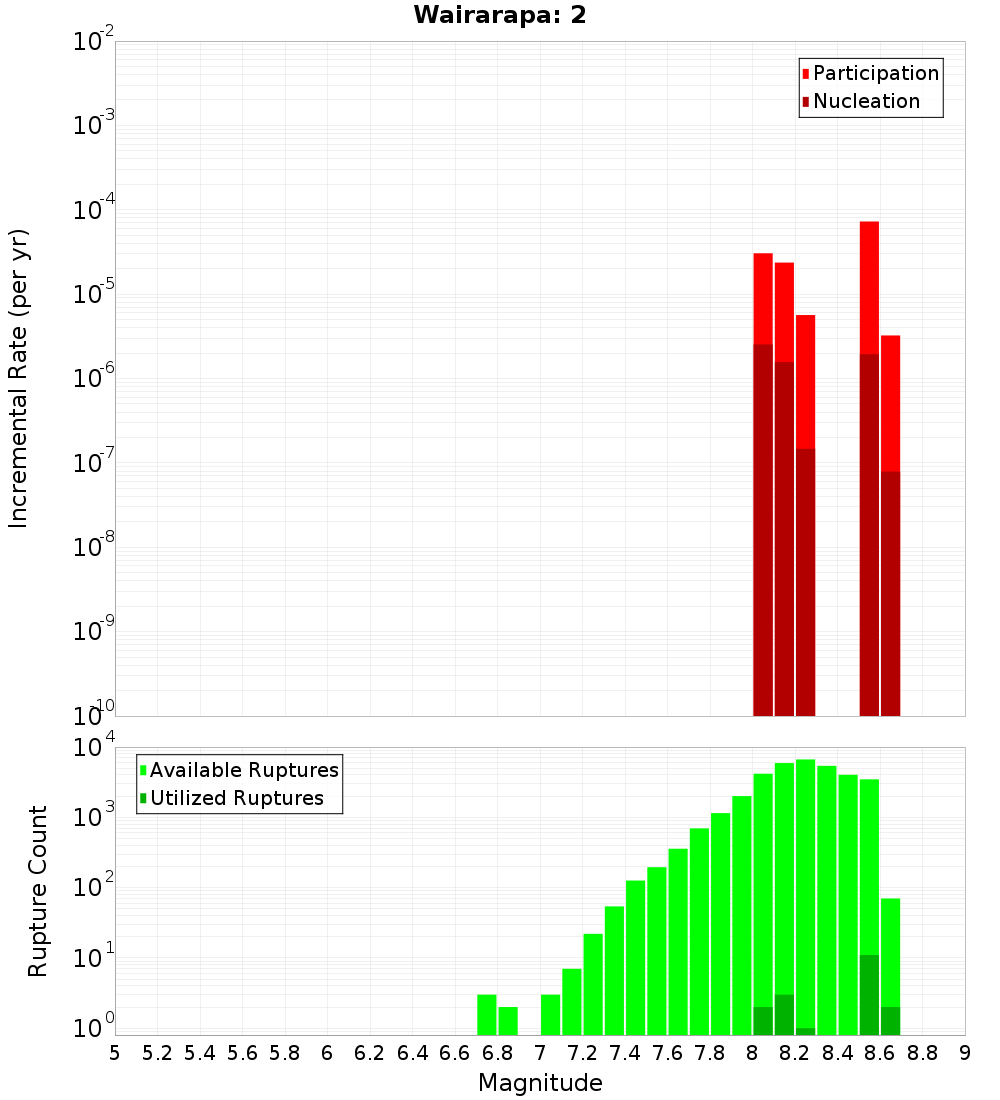 Wairarapa: 2

Participation
Nucleation

Incremental Rate (per yr)

$10^{-2}$
$10^{-3}$
$10^{-4}$
$10^{-5}$
$10^{-6}$
$10^{-7}$
$10^{-8}$
$10^{-9}$
$10^{-10}$

Available Ruptures
Utilized Ruptures

Rupture Count

$10^{4}$
$10^{3}$
$10^{2}$
$10^{1}$
$10^{0}$

5 5.2 5.4 5.6 5.8 6 6.2 6.4 6.6 6.8 7 7.2 7.4 7.6 7.8 8 8.2 8.4 8.6 8.8 9

Magnitude